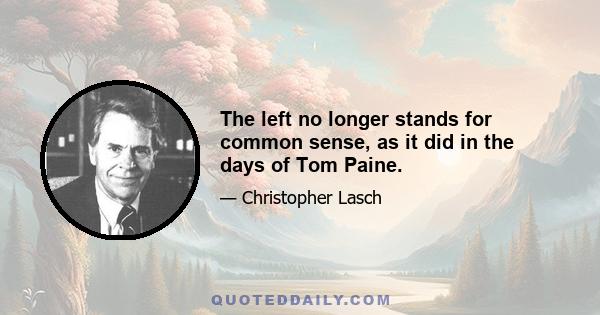 The left no longer stands for common sense, as it did in the days of Tom Paine.

— Christopher Lasch

QUOTEDDAILY.COM